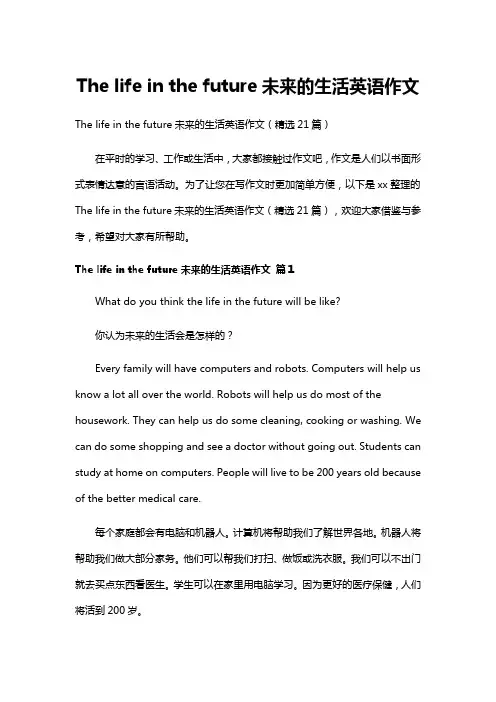 The life in the future 未来的生活英语作文

The life in the future 未来的生活英语作文（精选 21 篇）

在平时的学习、工作或生活中，大家都接触过作文吧，作文是人们以书面形式表情达意的言语活动。为了让您在写作文时更加简单方便，以下是 xx 整理的 The life in the future 未来的生活英语作文（精选 21 篇），欢迎大家借鉴与参考，希望对大家有所帮助。

The life in the future 未来的生活英语作文 篇1

What do you think the life in the future will be like?

你认为未来的生活会是怎样的？

Every family will have computers and robots. Computers will help us know a lot all over the world. Robots will help us do most of the housework. They can help us do some cleaning, cooking or washing. We can do some shopping and see a doctor without going out. Students can study at home on computers. People will live to be 200 years old because of the better medical care.

每个家庭都会有电脑和机器人。计算机将帮助我们了解世界各地。机器人将帮助我们做大部分家务。他们可以帮我们打扫、做饭或洗衣服。我们可以不出门就去买点东西看医生。学生可以在家里用电脑学习。因为更好的医疗保健，人们将活到 200 岁。